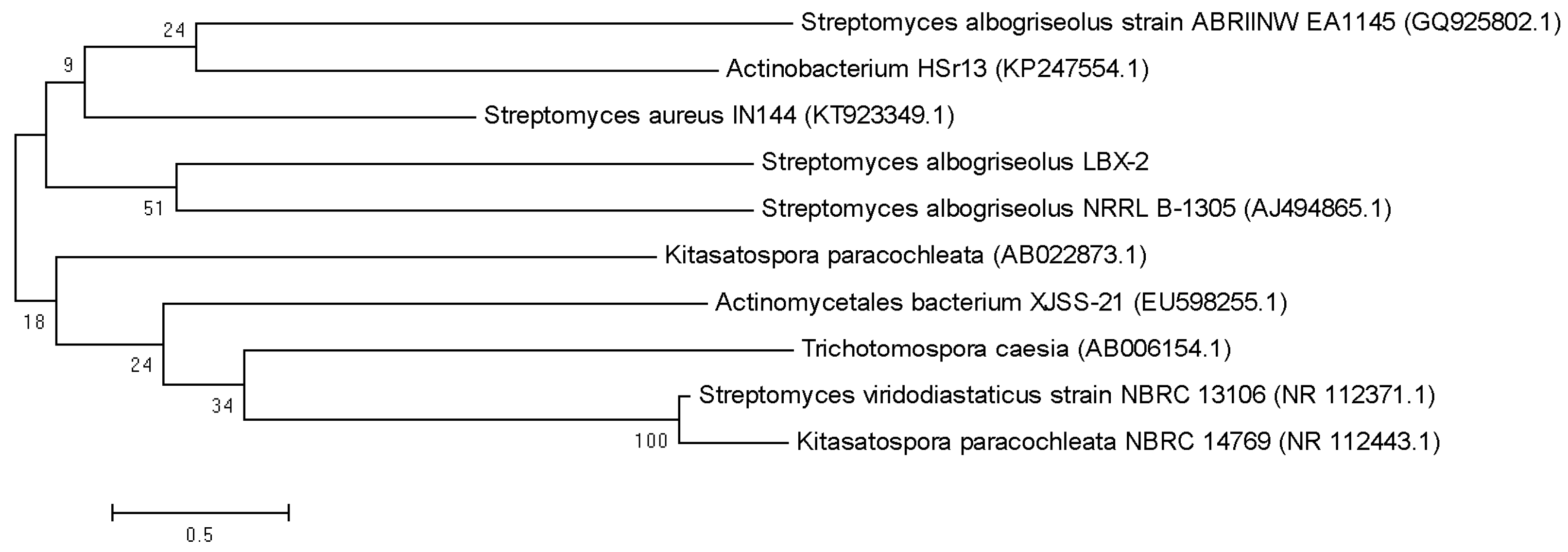 24
Streptomyces albogriseolus strain ABRIINW EA1145 (GQ925802.1)
9
Actinobacterium HSr13 (KP247554.1)
Streptomyces aureus IN144 (KT923349.1)
Streptomyces albogriseolus LBX-2
51
Streptomyces albogriseolus NRRL B-1305 (AJ494865.1)
Kitasatospora paracochleata (AB022873.1)
18
Actinomycetales bacterium XJSS-21 (EU598255.1)
24
Trichotomospora caesia (AB006154.1)
34
Streptomyces viridodiastaticus strain NBRC 13106 (NR 112371.1)
100
Kitasatospora paracochleata NBRC 14769 (NR 112443.1)
0.5